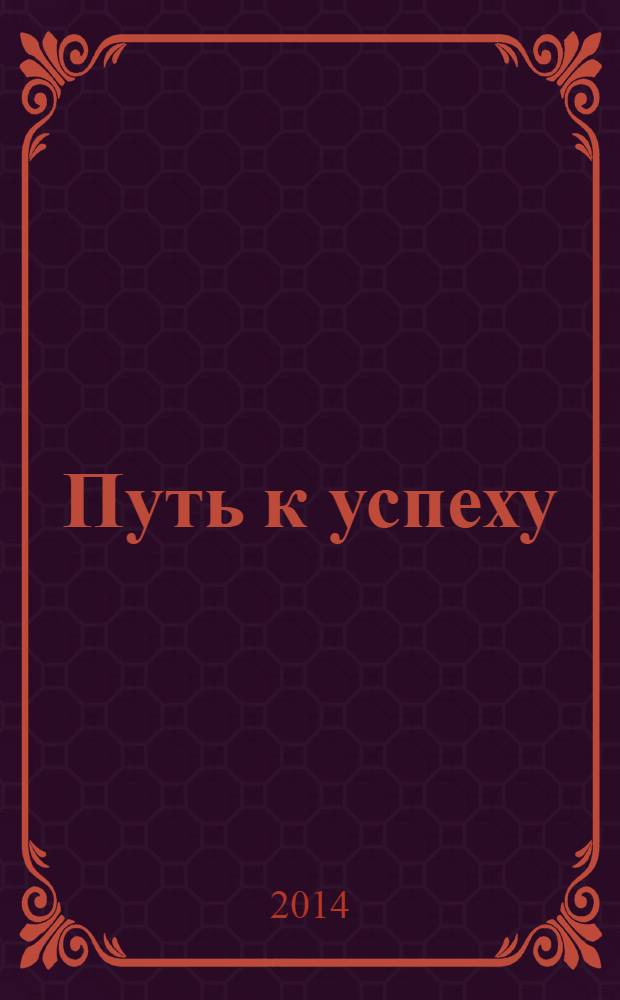 Путь к успеху

2014